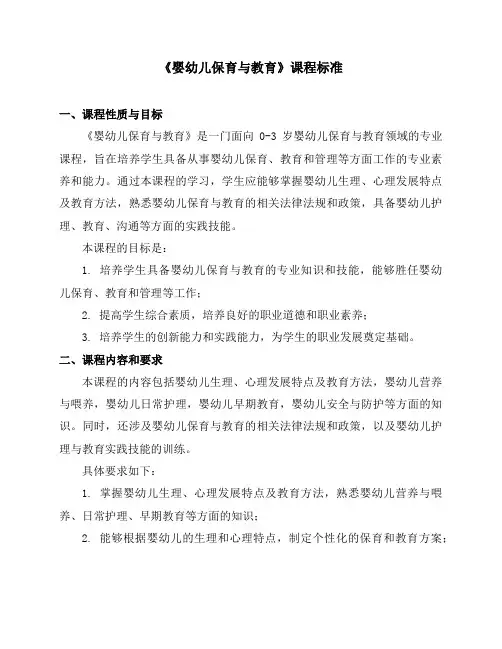 《婴幼儿保育与教育》课程标准

一、课程性质与目标

《婴幼儿保育与教育》是一门面向 0-3 岁婴幼儿保育与教育领域的专业课程，旨在培养学生具备从事婴幼儿保育、教育和管理等方面工作的专业素养和能力。通过本课程的学习，学生应能够掌握婴幼儿生理、心理发展特点及教育方法，熟悉婴幼儿保育与教育的相关法律法规和政策，具备婴幼儿护理、教育、沟通等方面的实践技能。

本课程的目标是：

1. 培养学生具备婴幼儿保育与教育的专业知识和技能，能够胜任婴幼儿保育、教育和管理等工作；

2. 提高学生综合素质，培养良好的职业道德和职业素养；

3. 培养学生的创新能力和实践能力，为学生的职业发展奠定基础。

二、课程内容和要求

本课程的内容包括婴幼儿生理、心理发展特点及教育方法，婴幼儿营养与喂养，婴幼儿日常护理，婴幼儿早期教育，婴幼儿安全与防护等方面的知识。同时，还涉及婴幼儿保育与教育的相关法律法规和政策，以及婴幼儿护理与教育实践技能的训练。

具体要求如下：

1. 掌握婴幼儿生理、心理发展特点及教育方法，熟悉婴幼儿营养与喂养、日常护理、早期教育等方面的知识；

2. 能够根据婴幼儿的生理和心理特点，制定个性化的保育和教育方案；